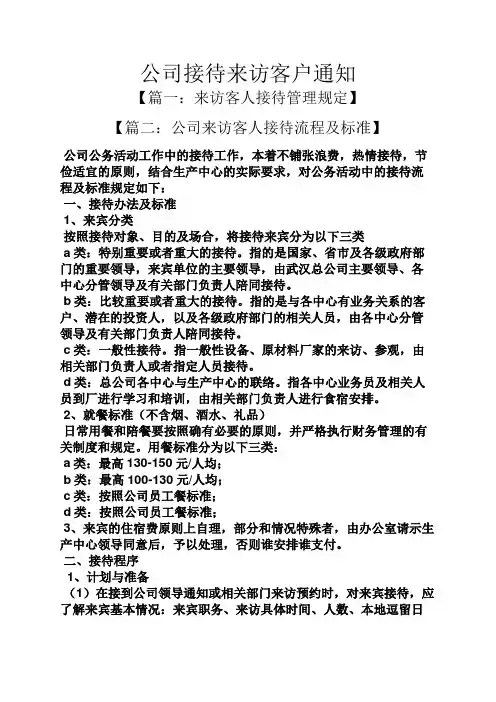 公司接待来访客户通知

【篇一：来访客人接待管理规定】

【篇二：公司来访客人接待流程及标准】

公司公务活动工作中的接待工作，本着不铺张浪费，热情接待，节俭适宜的原则，结合生产中心的实际要求，对公务活动中的接待流程及标准规定如下：

一、接待办法及标准

1、来宾分类

按照接待对象、目的及场合，将接待来宾分为以下三类

a 类：特别重要或者重大的接待。指的是国家、省市及各级政府部门的重要领导，来宾单位的主要领导，由武汉总公司主要领导、各中心分管领导及有关部门负责人陪同接待。

b 类：比较重要或者重大的接待。指的是与各中心有业务关系的客户、潜在的投资人，以及各级政府部门的相关人员，由各中心分管领导及有关部门负责人陪同接待。

c 类：一般性接待。指一般性设备、原材料厂家的来访、参观，由相关部门负责人或者指定人员接待。

d 类：总公司各中心与生产中心的联络。指各中心业务员及相关人员到厂进行学习和培训，由相关部门负责人进行食宿安排。

2、就餐标准（不含烟、酒水、礼品）

日常用餐和陪餐要按照确有必要的原则，并严格执行财务管理的有关制度和规定。用餐标准分为以下三类：

a 类：最高 130-150 元/人均；

b 类：最高 100-130 元/人均；

c 类：按照公司员工餐标准；

d 类：按照公司员工餐标准；

3、来宾的住宿费原则上自理，部分和情况特殊者，由办公室请示生产中心领导同意后，予以处理，否则谁安排谁支付。

二、接待程序

1、计划与准备

（1）在接到公司领导通知或相关部门来访预约时，对来宾接待，应了解来宾基本情况：来宾职务、来访具体时间、人数、本地逗留日